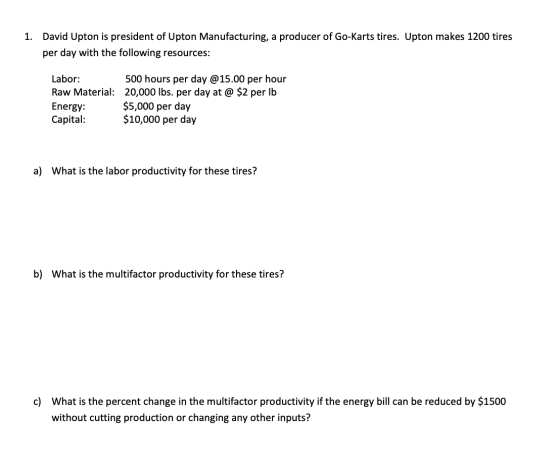 1. David Upton is president of Upton Manufacturing, a producer of Go-Karts tires. Upton makes 1200 tires per day with the following resources:

Labor: 500 hours per day @15.00 per hour
Raw Material: 20,000 lbs. per day at @ $2 per lb
Energy: $5,000 per day
Capital: $10,000 per day

a) What is the labor productivity for these tires?

b) What is the multifactor productivity for these tires?

c) What is the percent change in the multifactor productivity if the energy bill can be reduced by $1500 without cutting production or changing any other inputs?